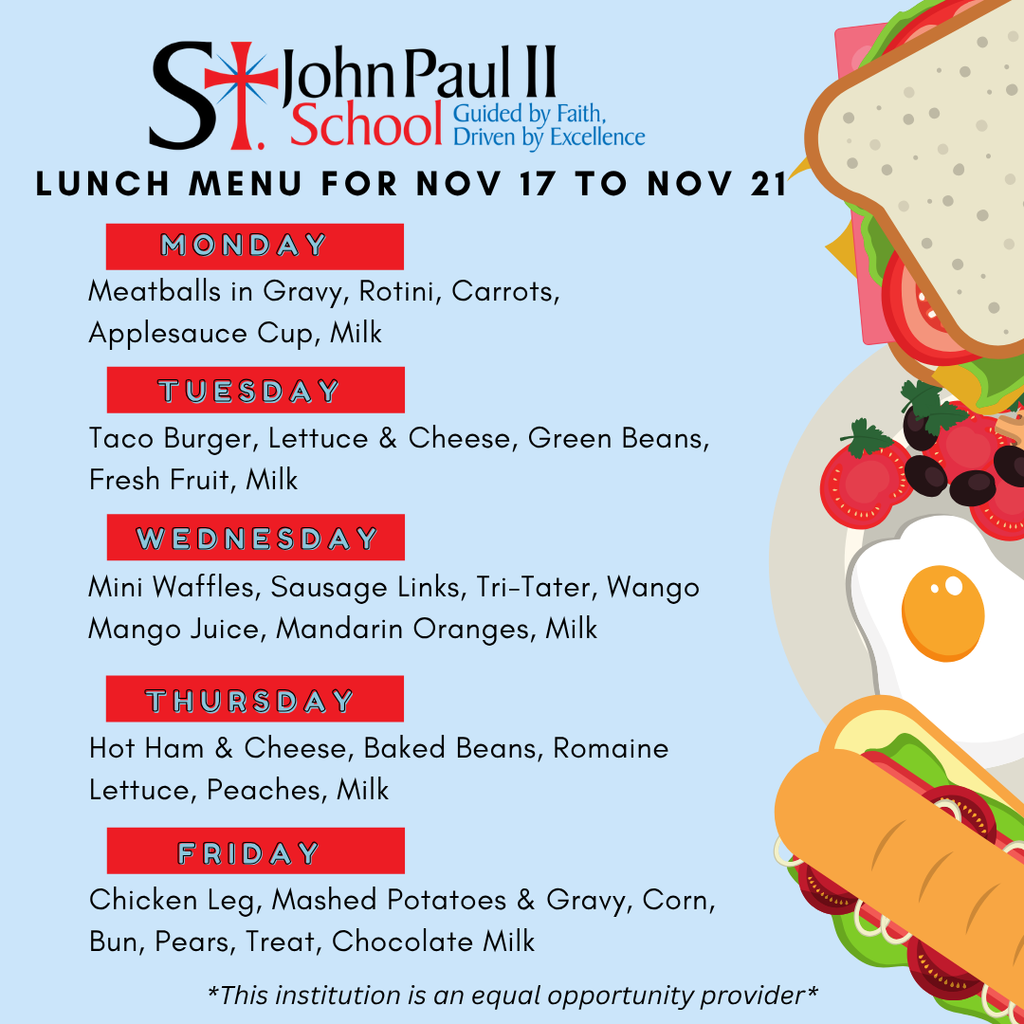 St. John Paul II School Guided by Faith, Driven by Excellence

LUNCH MENU FOR NOV 17 TO NOV 21

MONDAY

Meatballs in Gravy, Rotini, Carrots, Applesauce Cup, Milk

TUESDAY

Taco Burger, Lettuce & Cheese, Green Beans, Fresh Fruit, Milk

WEDNESDAY

Mini Waffles, Sausage Links, Tri-Tater, Wango Mango Juice, Mandarin Oranges, Milk

THURSDAY

Hot Ham & Cheese, Baked Beans, Romaine Lettuce, Peaches, Milk

FRIDAY

Chicken Leg, Mashed Potatoes & Gravy, Corn, Bun, Pears, Treat, Chocolate Milk

*This institution is an equal opportunity provider*